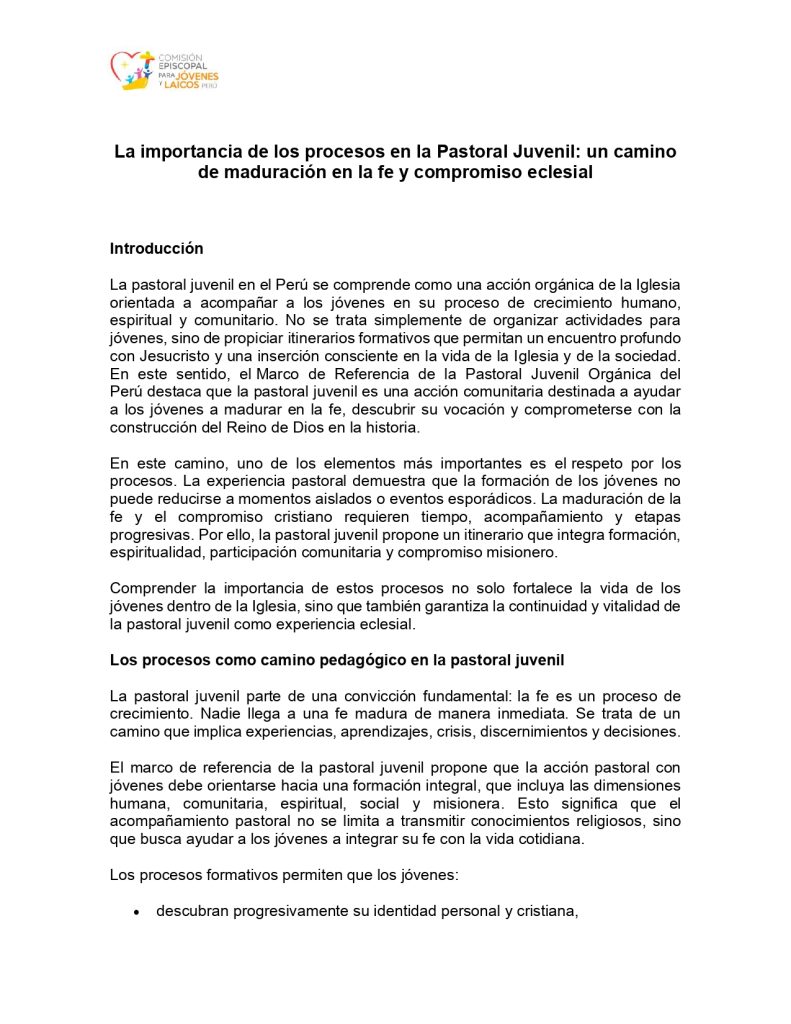 COMISIÓN EPISCOPAL PARA JÓVENES Y LAICOS PERÚ

La importancia de los procesos en la Pastoral Juvenil: un camino de maduración en la fe y compromiso eclesial

Introducción

La pastoral juvenil en el Perú se comprende como una acción orgánica de la Iglesia orientada a acompañar a los jóvenes en su proceso de crecimiento humano, espiritual y comunitario. No se trata simplemente de organizar actividades para jóvenes, sino de propiciar itinerarios formativos que permitan un encuentro profundo con Jesucristo y una inserción consciente en la vida de la Iglesia y de la sociedad. En este sentido, el Marco de Referencia de la Pastoral Juvenil Orgánica del Perú destaca que la pastoral juvenil es una acción comunitaria destinada a ayudar a los jóvenes a madurar en la fe, descubrir su vocación y comprometerse con la construcción del Reino de Dios en la historia.

En este camino, uno de los elementos más importantes es el respeto por los procesos. La experiencia pastoral demuestra que la formación de los jóvenes no puede reducirse a momentos aislados o eventos esporádicos. La maduración de la fe y el compromiso cristiano requieren tiempo, acompañamiento y etapas progresivas. Por ello, la pastoral juvenil propone un itinerario que integra formación, espiritualidad, participación comunitaria y compromiso misionero.

Comprender la importancia de estos procesos no solo fortalece la vida de los jóvenes dentro de la Iglesia, sino que también garantiza la continuidad y vitalidad de la pastoral juvenil como experiencia eclesial.

Los procesos como camino pedagógico en la pastoral juvenil

La pastoral juvenil parte de una convicción fundamental: la fe es un proceso de crecimiento. Nadie llega a una fe madura de manera inmediata. Se trata de un camino que implica experiencias, aprendizajes, crisis, discernimientos y decisiones.

El marco de referencia de la pastoral juvenil propone que la acción pastoral con jóvenes debe orientarse hacia una formación integral, que incluya las dimensiones humana, comunitaria, espiritual, social y misionera. Esto significa que el acompañamiento pastoral no se limita a transmitir conocimientos religiosos, sino que busca ayudar a los jóvenes a integrar su fe con la vida cotidiana.

Los procesos formativos permiten que los jóvenes:

• descubran progresivamente su identidad personal y cristiana,